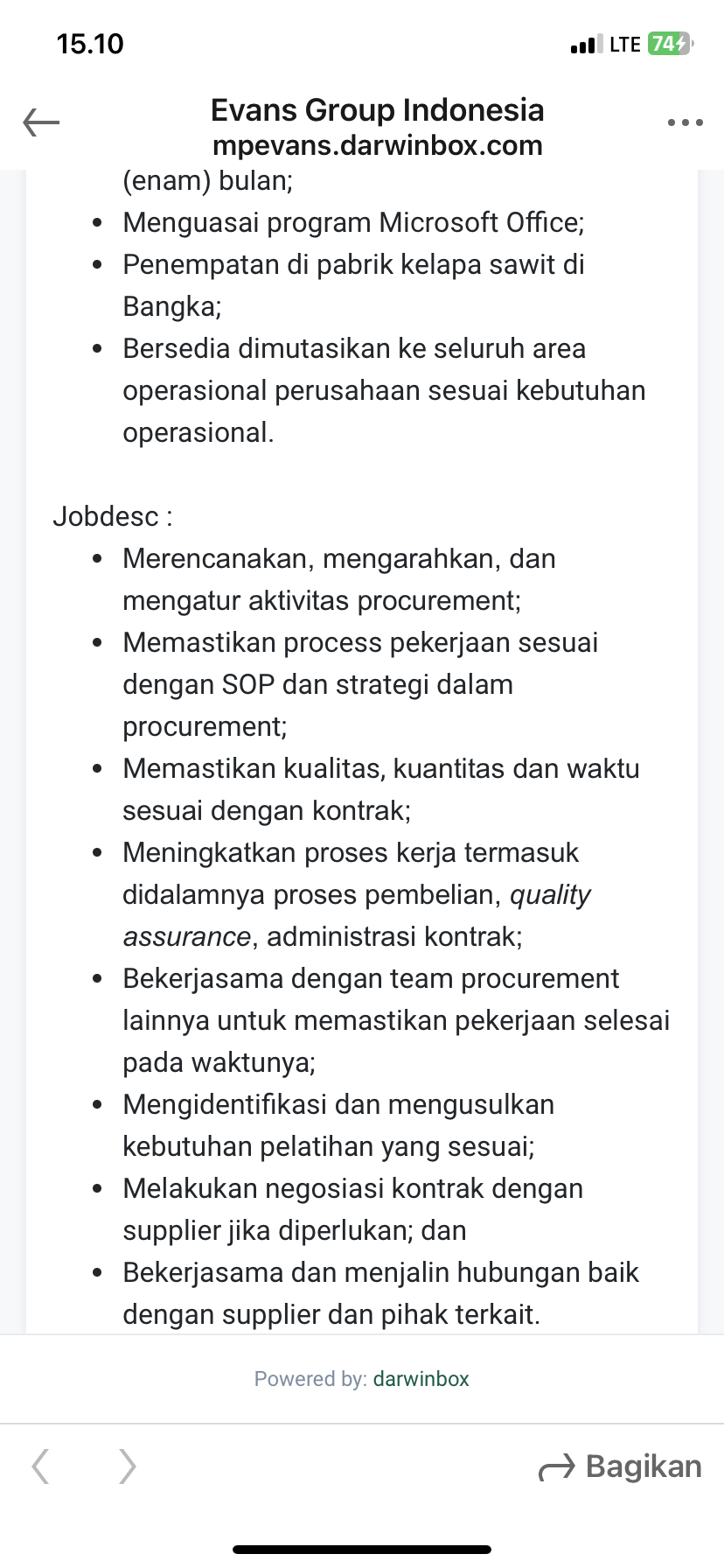 15.10
LTE 74

Evans Group Indonesia
mpevans.darwinbox.com

(enam) bulan;

- Menguasai program Microsoft Office;
- Penempatan di pabrik kelapa sawit di Bangka;
- Bersedia dimutasikan ke seluruh area operasional perusahaan sesuai kebutuhan operasional.

Jobdesc :

- Merencanakan, mengarahkan, dan mengatur aktivitas procurement;
- Memastikan process pekerjaan sesuai dengan SOP dan strategi dalam procurement;
- Memastikan kualitas, kuantitas dan waktu sesuai dengan kontrak;
- Meningkatkan proses kerja termasuk didalamnya proses pembelian, quality assurance, administrasi kontrak;
- Bekerjasama dengan team procurement lainnya untuk memastikan pekerjaan selesai pada waktunya;
- Mengidentifikasi dan mengusulkan kebutuhan pelatihan yang sesuai;
- Melakukan negosiasi kontrak dengan supplier jika diperlukan; dan
- Bekerjasama dan menjalin hubungan baik dengan supplier dan pihak terkait.

Powered by: darwinbox

Bagikan